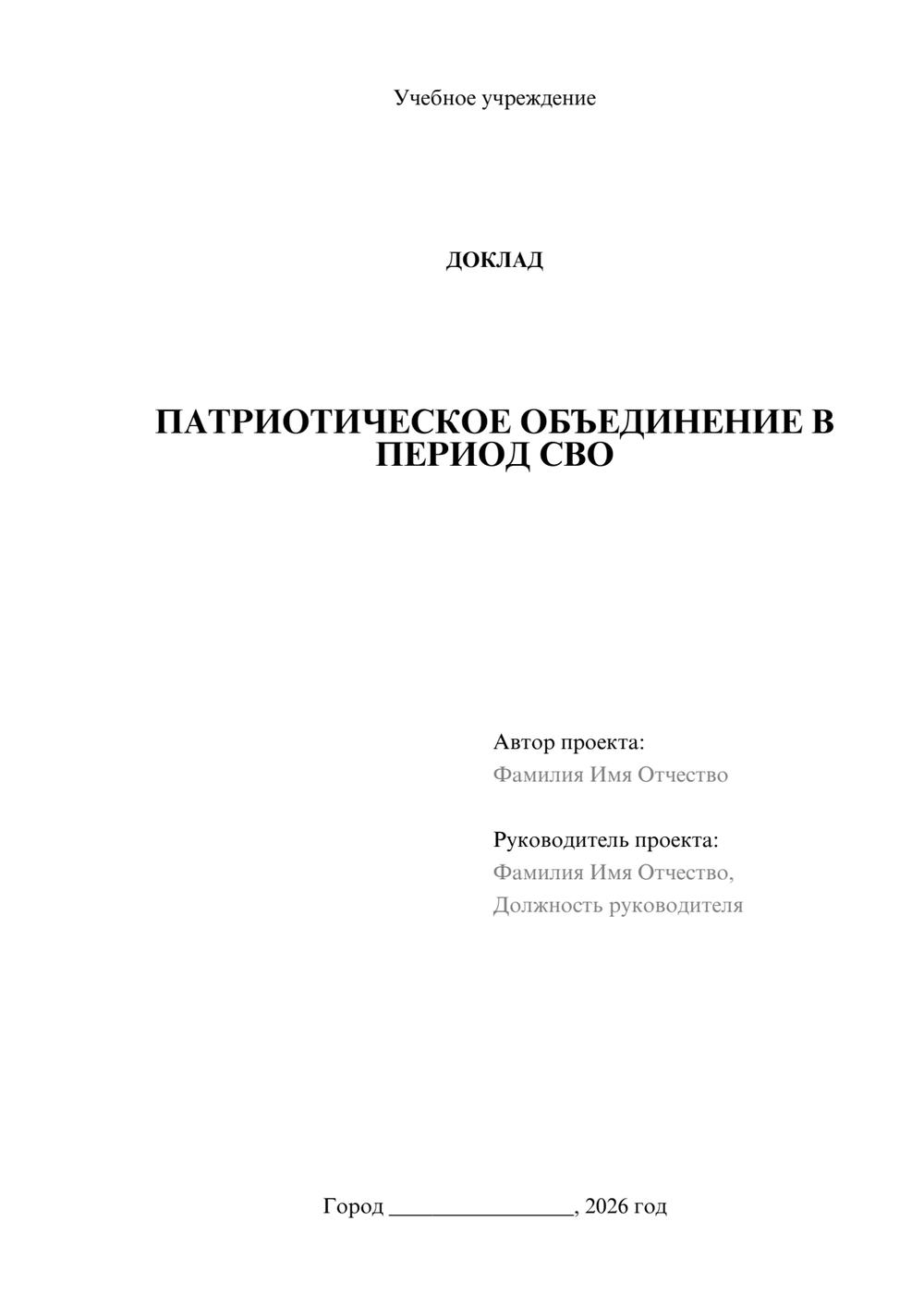 Учебное учреждение

ДОКЛАД

ПАТРИОТИЧЕСКОЕ ОБЪЕДИНЕНИЕ В ПЕРИОД СВО

Автор проекта:
Фамилия Имя Отчество

Руководитель проекта:
Фамилия Имя Отчество,
Должность руководителя

Город ________________, 2026 год